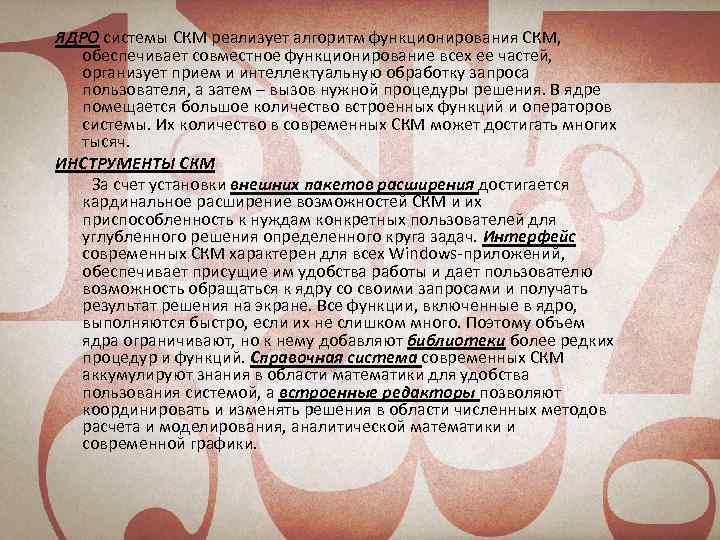 ЯДРО системы СКМ реализует алгоритм функционирования СКМ, обеспечивает совместное функционирование всех ее частей, организует прием и интеллектуальную обработку запроса пользователя, а затем – вызов нужной процедуры решения. В ядре помещается большое количество встроенных функций и операторов системы. Их количество в современных СКМ может достигать многих тысяч.

ИНСТРУМЕНТЫ СКМ

За счет установки внешних пакетов расширения достигается кардинальное расширение возможностей СКМ и их приспособленность к нуждам конкретных пользователей для углубленного решения определенного круга задач. Интерфейс современных СКМ характерен для всех Windows-приложений, обеспечивает присущие им удобства работы и дает пользователю возможность обращаться к ядру со своими запросами и получать результат решения на экране. Все функции, включенные в ядро, выполняются быстро, если их не слишком много. Поэтому объем ядра ограничивают, но к нему добавляют библиотеки более редких процедур и функций. Справочная система современных СКМ аккумулируют знания в области математики для удобства пользования системой, а встроенные редакторы позволяют координировать и изменять решения в области численных методов расчета и моделирования, аналитической математики и современной графики.